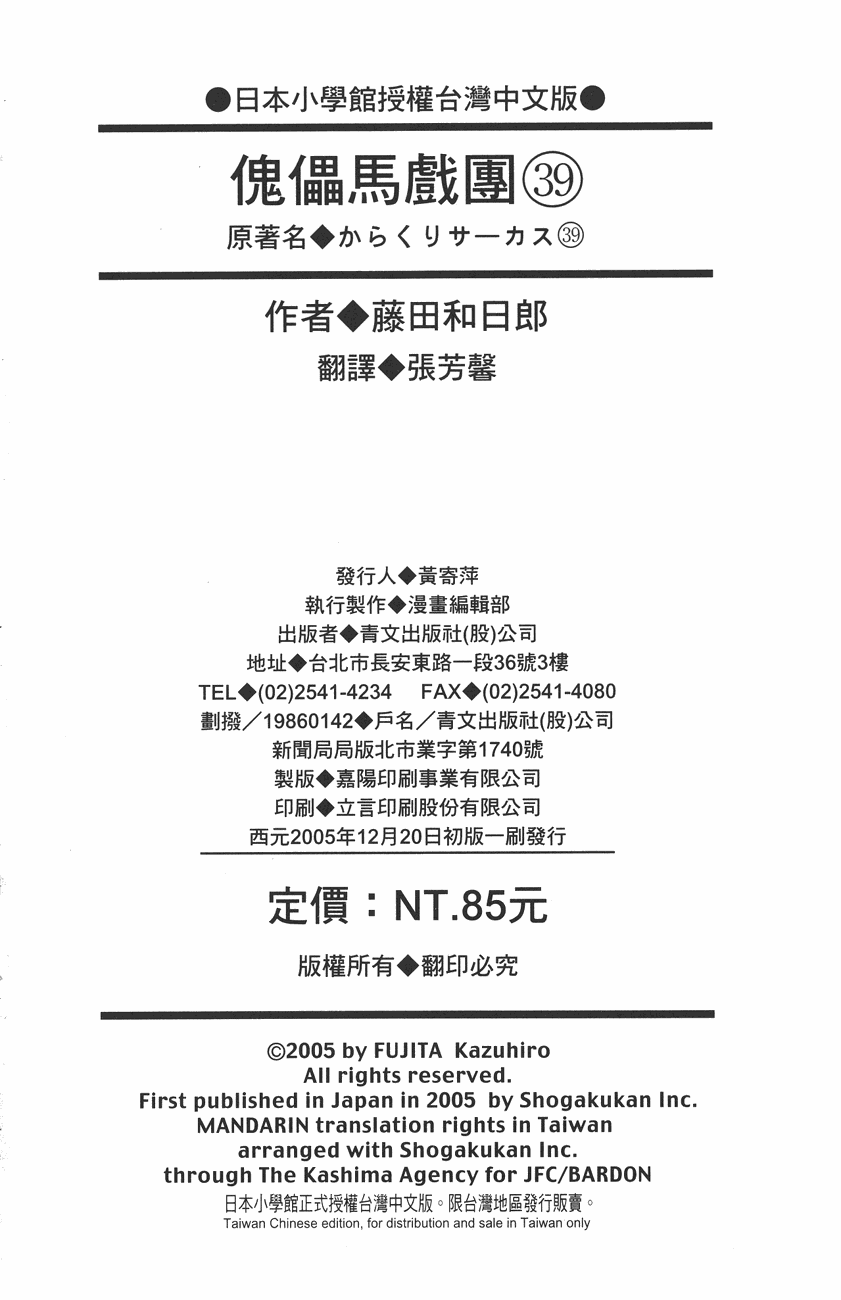 ●日本小學館授權台灣中文版●

傀儡馬戲團㊴

原著名◆からくりサーカス㊴

作者◆藤田和日郎

翻譯◆張芳馨

發行人◆黃寄萍
執行製作◆漫畫編輯部
出版者◆青文出版社(股)公司
地址◆台北市長安東路一段36號3樓
TEL◆(02)2541-4234 FAX◆(02)2541-4080
劃撥／19860142◆戶名／青文出版社(股)公司
新聞局局版北市業字第1740號
製版◆嘉陽印刷事業有限公司
印刷◆立言印刷股份有限公司
西元2005年12月20日初版一刷發行

定價：NT.85元

版權所有◆翻印必究

©2005 by FUJITA Kazuhiro
All rights reserved.
First published in Japan in 2005 by Shogakukan Inc.
MANDARIN translation rights in Taiwan
arranged with Shogakukan Inc.
through The Kashima Agency for JFC/BARDON
日本小學館正式授權台灣中文版。限台灣地區發行販賣。
Taiwan Chinese edition, for distribution and sale in Taiwan only